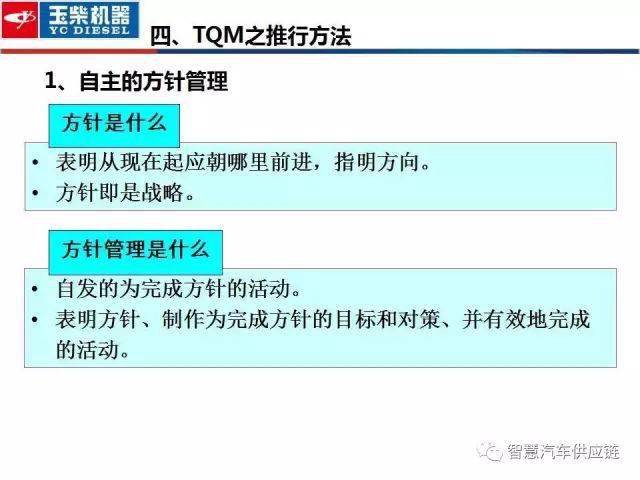 玉柴机器
YC DIESEL

四、TQM之推行方法

1、自主的方针管理

方针是什么

• 表明从现在起应朝哪里前进，指明方向。
• 方针即是战略。

方针管理是什么

• 自发的为完成方针的活动。
• 表明方针、制作为完成方针的目标和对策、并有效地完成的活动。

智慧汽车供应链